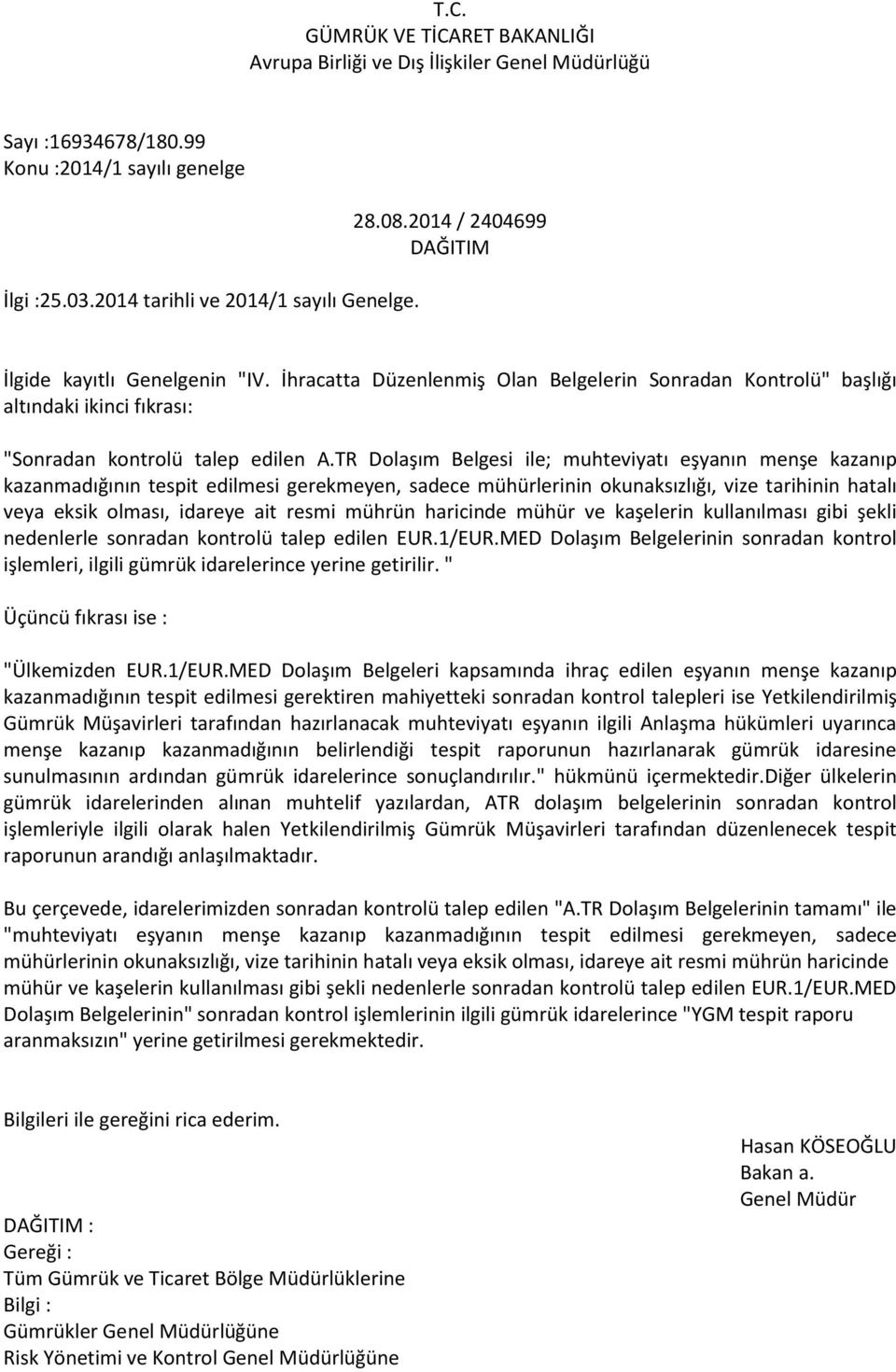 T.C.
GÜMRÜK VE TİCARET BAKANLIĞI
Avrupa Birliği ve Dış İlişkiler Genel Müdürlüğü

Sayı :16934678/180.99
Konu :2014/1 sayılı genelge

28.08.2014 / 2404699
DAĞITIM

İlgi :25.03.2014 tarihli ve 2014/1 sayılı Genelge.

İlgide kayıtlı Genelgenin "IV. İhracatta Düzenlenmiş Olan Belgelerin Sonradan Kontrolü" başlığı altındaki ikinci fıkrası:

"Sonradan kontrolü talep edilen A.TR Dolaşım Belgesi ile; muhteviyatı eşyanın menşe kazanıp kazanmadığının tespit edilmesi gerekmeyen, sadece mühürlerinin okunaksızlığı, vize tarihinin hatalı veya eksik olması, idareye ait resmi mührün haricinde mühür ve kaşelerin kullanılması gibi şekli nedenlerle sonradan kontrolü talep edilen EUR.1/EUR.MED Dolaşım Belgelerinin sonradan kontrol işlemleri, ilgili gümrük idarelerince yerine getirilir. "

Üçüncü fıkrası ise :

"Ülkemizden EUR.1/EUR.MED Dolaşım Belgeleri kapsamında ihraç edilen eşyanın menşe kazanıp kazanmadığının tespit edilmesi gerektiren mahiyetteki sonradan kontrol talepleri ise Yetkilendirilmiş Gümrük Müşavirleri tarafından hazırlanacak muhteviyatı eşyanın ilgili Anlaşma hükümleri uyarınca menşe kazanıp kazanmadığının belirlendiği tespit raporunun hazırlanarak gümrük idaresine sunulmasının ardından gümrük idarelerince sonuçlandırılır." hükmünü içermektedir.Diğer ülkelerin gümrük idarelerinden alınan muhtelif yazılardan, ATR dolaşım belgelerinin sonradan kontrol işlemleriyle ilgili olarak halen Yetkilendirilmiş Gümrük Müşavirleri tarafından düzenlenecek tespit raporunun arandığı anlaşılmaktadır.

Bu çerçevede, idarelerimizden sonradan kontrolü talep edilen "A.TR Dolaşım Belgelerinin tamamı" ile "muhteviyatı eşyanın menşe kazanıp kazanmadığının tespit edilmesi gerekmeyen, sadece mühürlerinin okunaksızlığı, vize tarihinin hatalı veya eksik olması, idareye ait resmi mührün haricinde mühür ve kaşelerin kullanılması gibi şekli nedenlerle sonradan kontrolü talep edilen EUR.1/EUR.MED Dolaşım Belgelerinin" sonradan kontrol işlemlerinin ilgili gümrük idarelerince "YGM tespit raporu aranmaksızın" yerine getirilmesi gerekmektedir.

Bilgileri ile gereğini rica ederim.

Hasan KÖSEOĞLU
Bakan a.
Genel Müdür

DAĞITIM :
Gereği :
Tüm Gümrük ve Ticaret Bölge Müdürlüklerine
Bilgi :
Gümrükler Genel Müdürlüğüne
Risk Yönetimi ve Kontrol Genel Müdürlüğüne